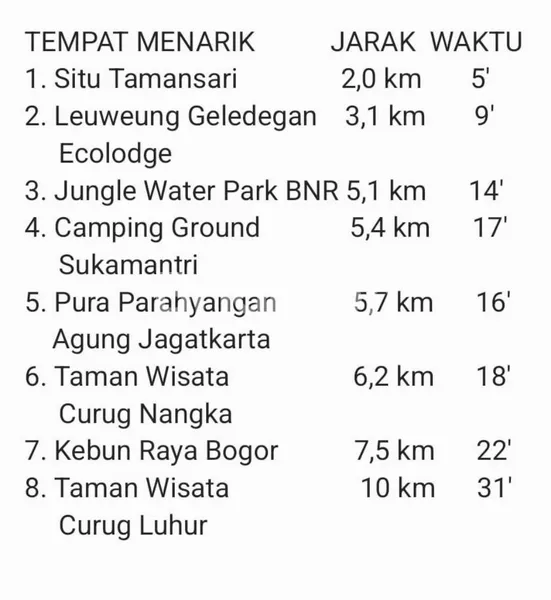 | TEMPAT MENARIK | JARAK | WAKTU |
|---|---|---|
| 1. Situ Tamansari | 2,0 km | 5' |
| 2. Leuweung Geledegan Ecolodge | 3,1 km | 9' |
| 3. Jungle Water Park BNR | 5,1 km | 14' |
| 4. Camping Ground Sukamantri | 5,4 km | 17' |
| 5. Pura Parahyangan Agung Jagatkarta | 5,7 km | 16' |
| 6. Taman Wisata Curug Nangka | 6,2 km | 18' |
| 7. Kebun Raya Bogor | 7,5 km | 22' |
| 8. Taman Wisata Curug Luhur | 10 km | 31' |